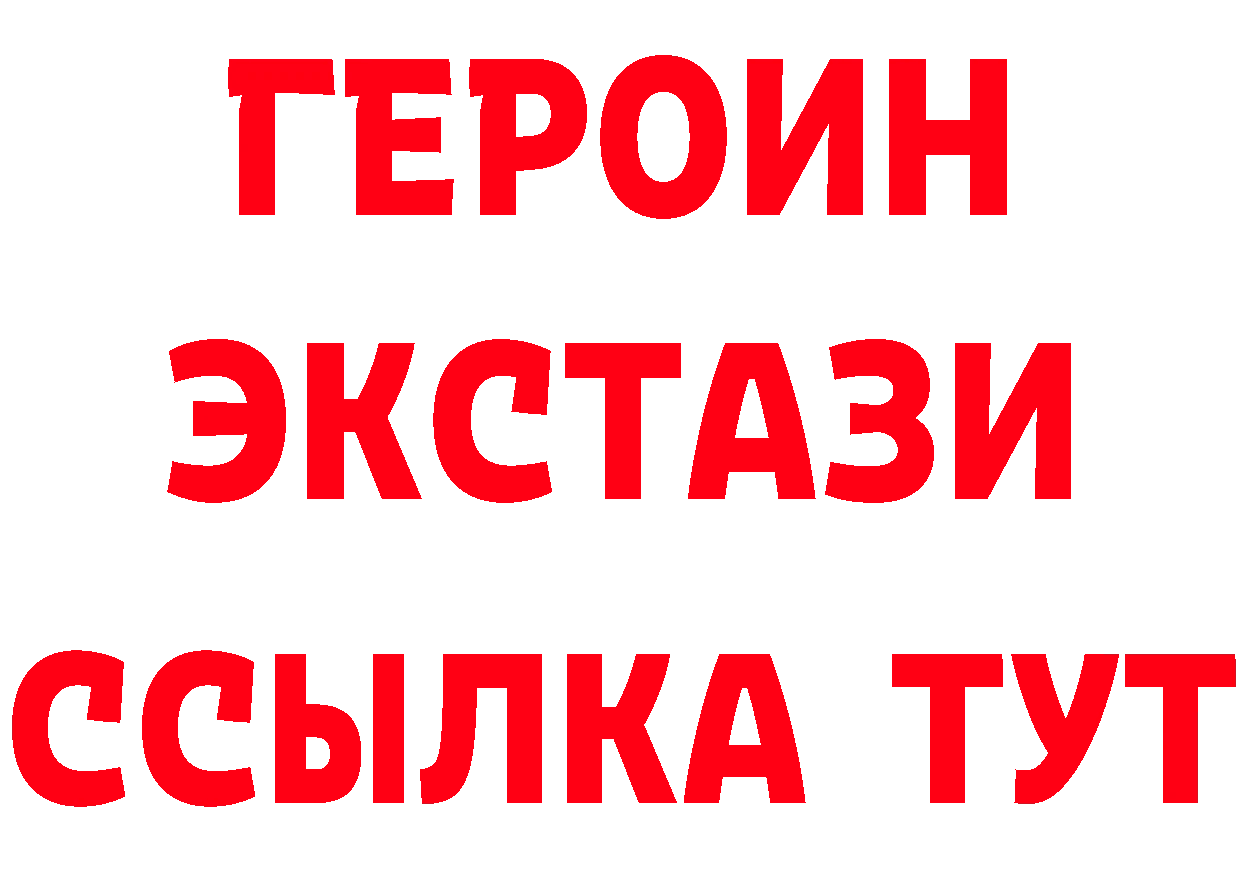 ГЕРОИН
ЭКСТАЗИ
ССЫЛКА ТУТ